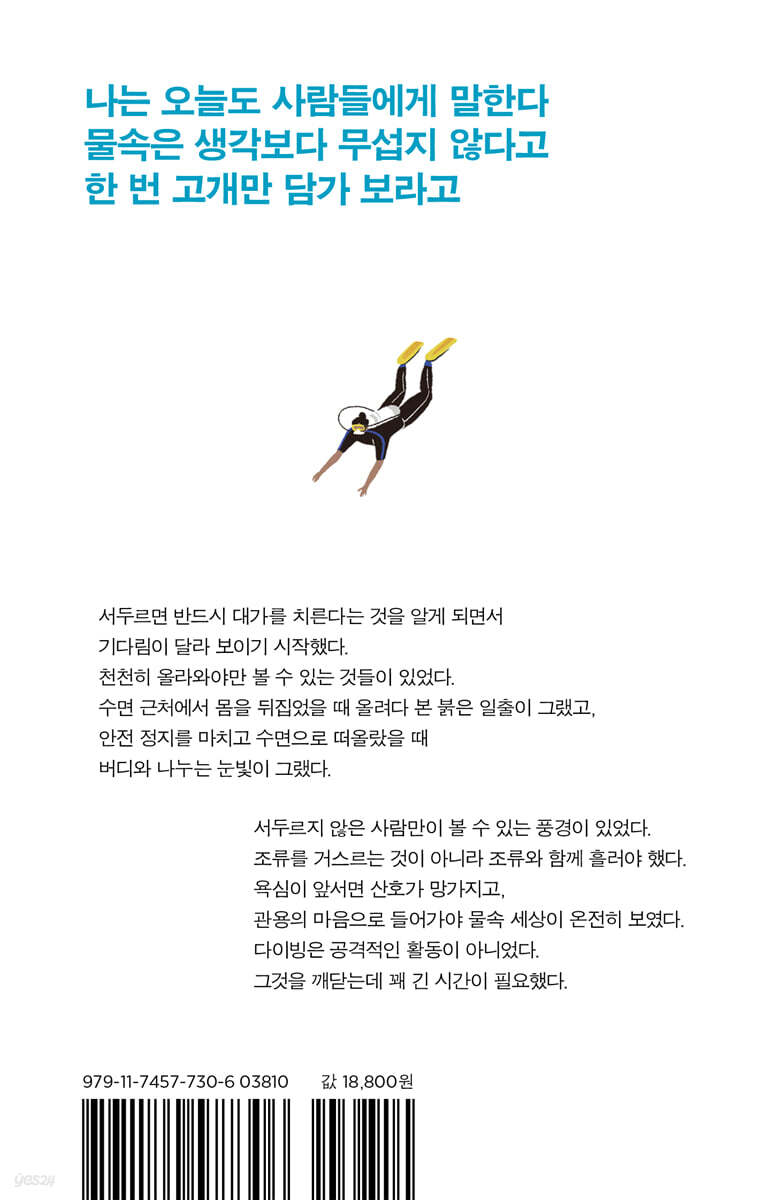 나는 오늘도 사람들에게 말한다
물속은 생각보다 무섭지 않다고
한 번 고개만 담가 보라고

서두르면 반드시 대가를 치른다는 것을 알게 되면서
기다림이 달라 보이기 시작했다.
천천히 올라와야만 볼 수 있는 것들이 있었다.
수면 근처에서 몸을 뒤집었을 때 올려다 본 붉은 일출이 그랬고,
안전 정지를 마치고 수면으로 떠올랐을 때
버디와 나누는 눈빛이 그랬다.

서두르지 않은 사람만이 볼 수 있는 풍경이 있었다.
조류를 거스르는 것이 아니라 조류와 함께 흘러야 했다.
욕심이 앞서면 산호가 망가지고,
관용의 마음으로 들어가야 물속 세상이 온전히 보였다.
다이빙은 공격적인 활동이 아니었다.
그것을 깨닫는데 꽤 긴 시간이 필요했다.

979-11-7457-730-6 03810 값 18,800원

yes24